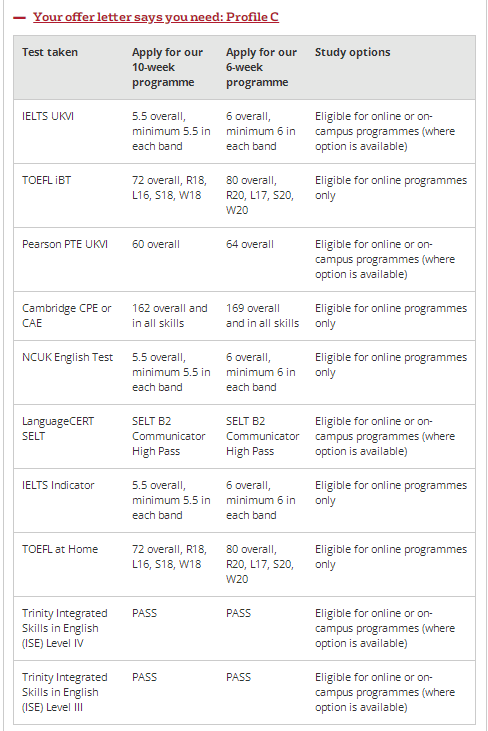 — Your offer letter says you need: Profile C

| Test taken | Apply for our 10-week programme | Apply for our 6-week programme | Study options |
|---|---|---|---|
| IELTS UKVI | 5.5 overall, minimum 5.5 in each band | 6 overall, minimum 6 in each band | Eligible for online or on-campus programmes (where option is available) |
| TOEFL iBT | 72 overall, R18, L16, S18, W18 | 80 overall, R20, L17, S20, W20 | Eligible for online programmes only |
| Pearson PTE UKVI | 60 overall | 64 overall | Eligible for online or on-campus programmes (where option is available) |
| Cambridge CPE or CAE | 162 overall and in all skills | 169 overall and in all skills | Eligible for online programmes only |
| NCUK English Test | 5.5 overall, minimum 5.5 in each band | 6 overall, minimum 6 in each band | Eligible for online programmes only |
| LanguageCERT SELT | SELT B2 Communicator High Pass | SELT B2 Communicator High Pass | Eligible for online or on-campus programmes (where option is available) |
| IELTS Indicator | 5.5 overall, minimum 5.5 in each band | 6 overall, minimum 6 in each band | Eligible for online programmes only |
| TOEFL at Home | 72 overall, R18, L16, S18, W18 | 80 overall, R20, L17, S20, W20 | Eligible for online programmes only |
| Trinity Integrated Skills in English (ISE) Level IV | PASS | PASS | Eligible for online or on-campus programmes (where option is available) |
| Trinity Integrated Skills in English (ISE) Level III | PASS | PASS | Eligible for online or on-campus programmes (where option is available) |